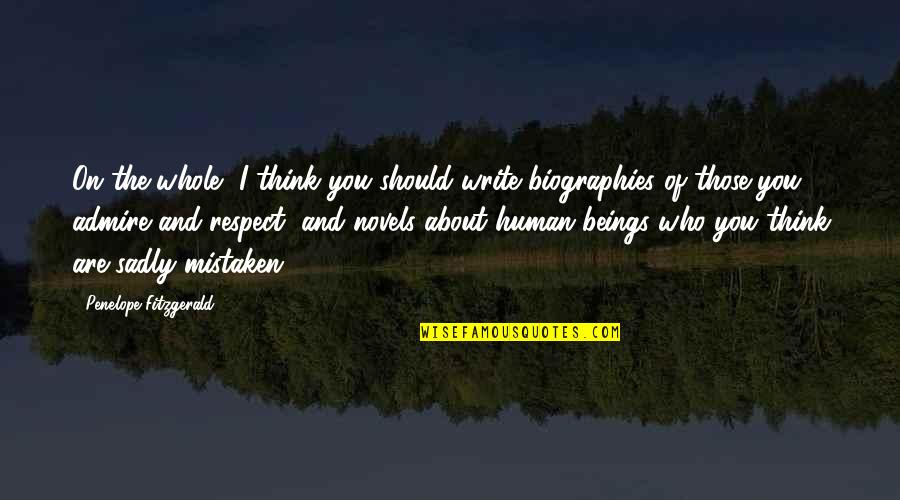 On the whole, I think you should write biographies of those you admire and respect, and novels about human beings who you think are sadly mistaken.

Penelope Fitzgerald

WISEFAMOUSQUOTES.COM